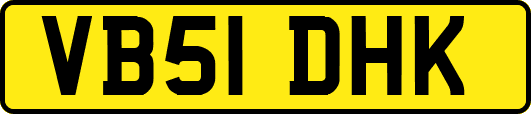 VB51 DHK